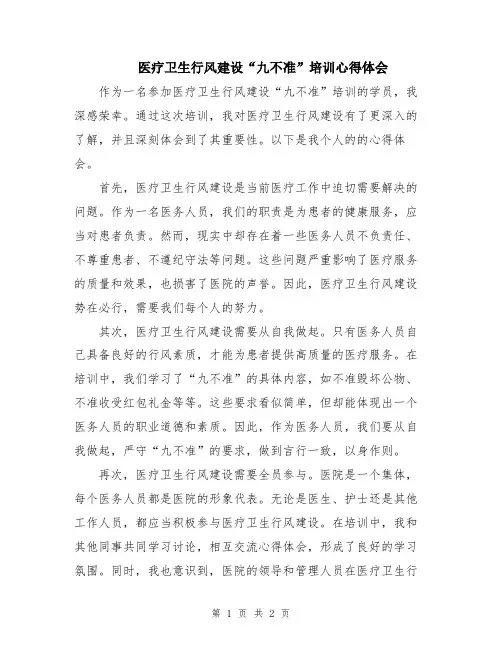 医疗卫生行风建设“九不准”培训心得体会

作为一名参加医疗卫生行风建设“九不准”培训的学员，我深感荣幸。通过这次培训，我对医疗卫生行风建设有了更深入的了解，并且深刻体会到了其重要性。以下是我个人的的心得体会。

首先，医疗卫生行风建设是当前医疗工作中迫切需要解决的问题。作为一名医务人员，我们的职责是为患者的健康服务，应当对患者负责。然而，现实中却存在着一些医务人员不负责任、不尊重患者、不遵纪守法等问题。这些问题严重影响了医疗服务的质量和效果，也损害了医院的声誉。因此，医疗卫生行风建设势在必行，需要我们每个人的努力。

其次，医疗卫生行风建设需要从自我做起。只有医务人员自己具备良好的行风素质，才能为患者提供高质量的医疗服务。在培训中，我们学习了“九不准”的具体内容，如不准毁坏公物、不准收受红包礼金等等。这些要求看似简单，但却能体现出一个医务人员的职业道德和素质。因此，作为医务人员，我们要从自我做起，严守“九不准”的要求，做到言行一致，以身作则。

再次，医疗卫生行风建设需要全员参与。医院是一个集体，每个医务人员都是医院的形象代表。无论是医生、护士还是其他工作人员，都应当积极参与医疗卫生行风建设。在培训中，我和其他同事共同学习讨论，相互交流心得体会，形成了良好的学习氛围。同时，我也意识到，医院的领导和管理人员在医疗卫生行

第 1 页 共 2 页